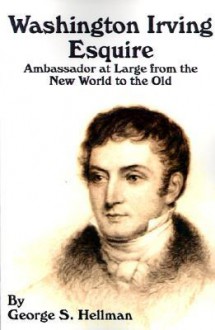 Washington Irving
Esquire
Ambassador at Large from the
New World to the Old

By
George S. Hellman